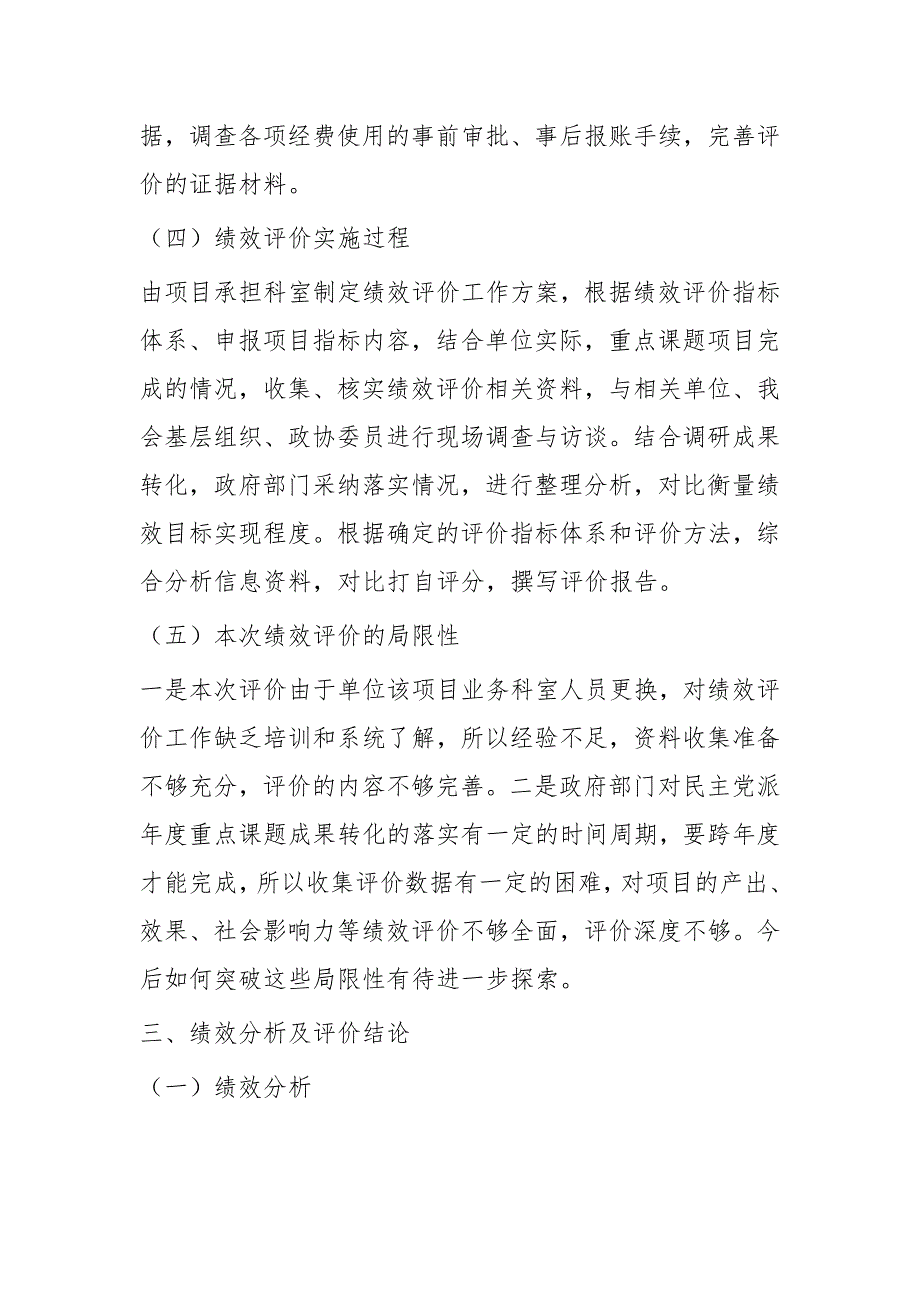 据，调查各项经费使用的事前审批、事后报账手续，完善评价的证据材料。

（四）绩效评价实施过程

由项目承担科室制定绩效评价工作方案，根据绩效评价指标体系、申报项目指标内容，结合单位实际，重点课题项目完成的情况，收集、核实绩效评价相关资料，与相关单位、我会基层组织、政协委员进行现场调查与访谈。结合调研成果转化，政府部门采纳落实情况，进行整理分析，对比衡量绩效目标实现程度。根据确定的评价指标体系和评价方法，综合分析信息资料，对比打自评分，撰写评价报告。

（五）本次绩效评价的局限性

一是本次评价由于单位该项目业务科室人员更换，对绩效评价工作缺乏培训和系统了解，所以经验不足，资料收集准备不够充分，评价的内容不够完善。二是政府部门对民主党派年度重点课题成果转化的落实有一定的时间周期，要跨年度才能完成，所以收集评价数据有一定的困难，对项目的产出、效果、社会影响力等绩效评价不够全面，评价深度不够。今后如何突破这些局限性有待进一步探索。

三、绩效分析及评价结论

（一）绩效分析